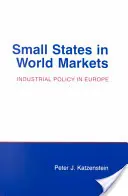 Small States in World Markets

INDUSTRIAL POLICY IN EUROPE

Peter J. Katzenstein